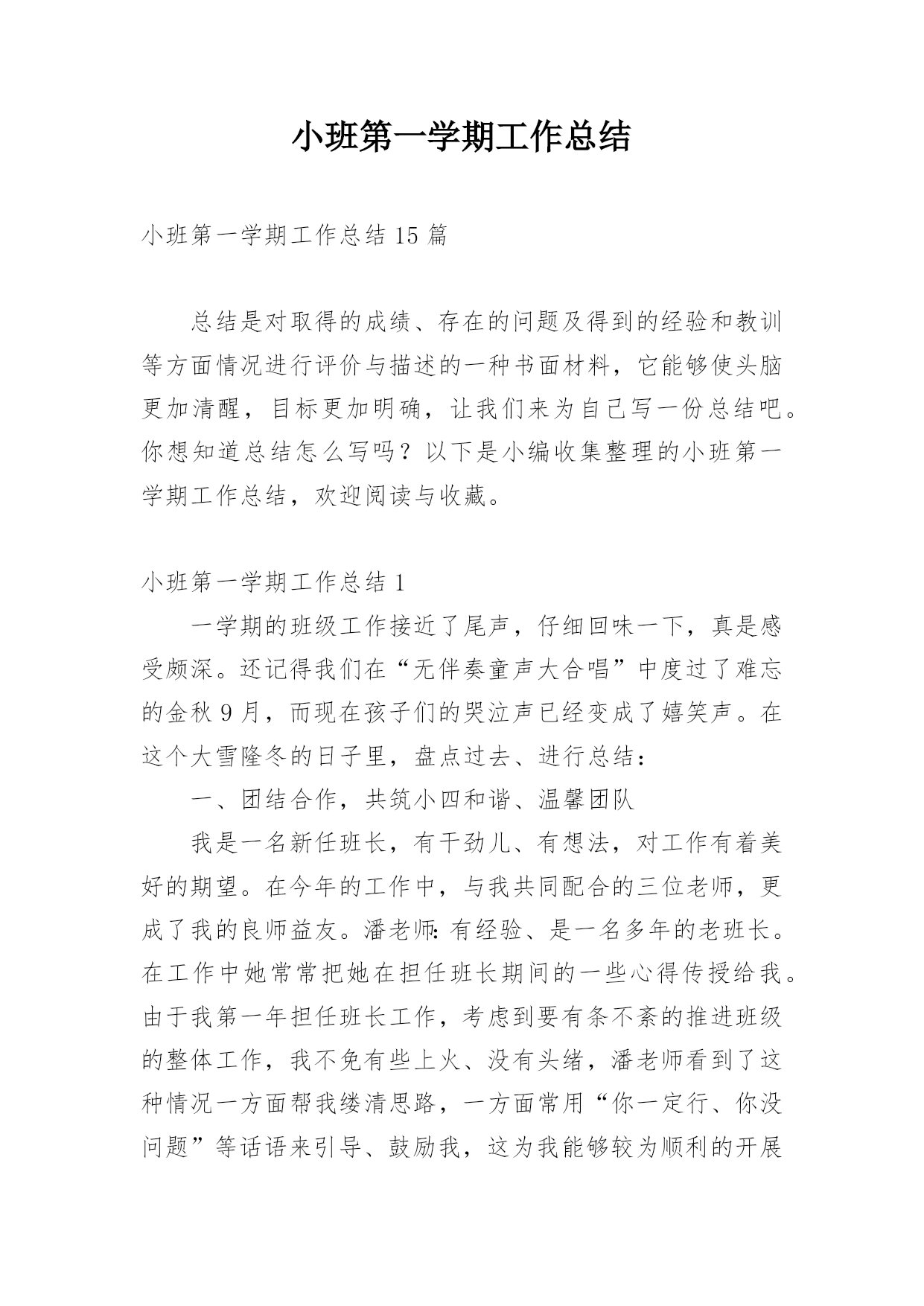 小班第一学期工作总结

小班第一学期工作总结 15 篇

总结是对取得的成绩、存在的问题及得到的经验和教训等方面情况进行评价与描述的一种书面材料，它能够使头脑更加清醒，目标更加明确，让我们来为自己写一份总结吧。你想知道总结怎么写吗？以下是小编收集整理的小班第一学期工作总结，欢迎阅读与收藏。

小班第一学期工作总结 1

一学期的班级工作接近了尾声，仔细回味一下，真是感受颇深。还记得我们在“无伴奏童声大合唱”中度过了难忘的金秋 9 月，而现在孩子们的哭泣声已经变成了嬉笑声。在这个大雪隆冬的日子里，盘点过去、进行总结：

一、团结合作，共筑小四和谐、温馨团队

我是一名新任班长，有干劲儿、有想法，对工作有着美好的期望。在今年的工作中，与我共同配合的三位老师，更成了我的良师益友。潘老师：有经验、是一名多年的老班长。在工作中她常常把她在担任班长期间的一些心得传授给我。由于我第一年担任班长工作，考虑到要有条不紊的推进班级的整体工作，我不免有些上火、没有头绪，潘老师看到了这种情况一方面帮我缕清思路，一方面常用“你一定行、你没问题”等话语来引导、鼓励我，这为我能够较为顺利的开展